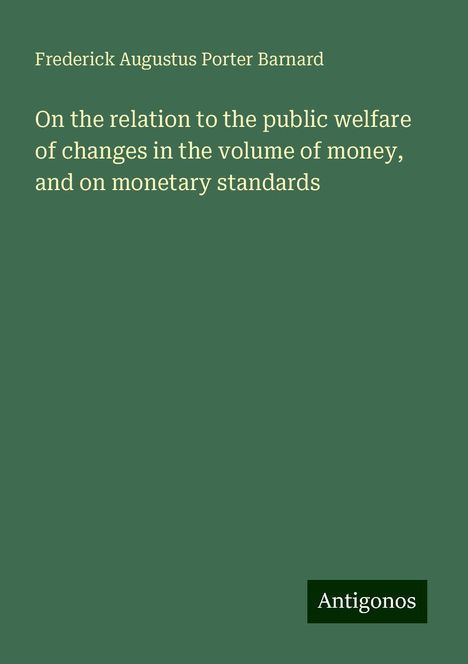 Frederick Augustus Porter Barnard

On the relation to the public welfare of changes in the volume of money, and on monetary standards

Antigonos